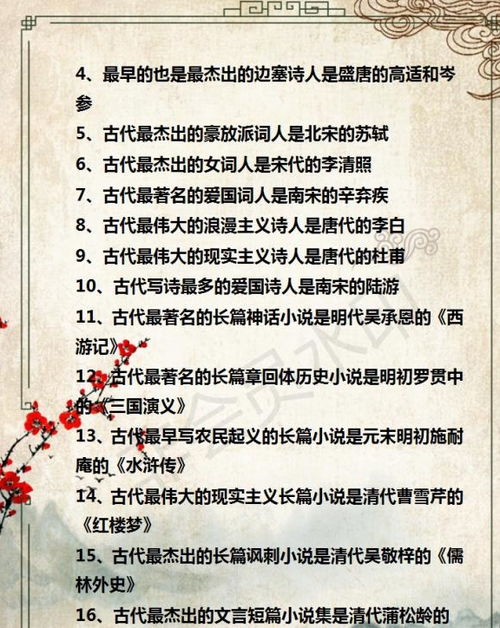 4、最早的也是最杰出的边塞诗人是盛唐的高适和岑参

5、古代最杰出的豪放派词人是北宋的苏轼

6、古代最杰出的女词人是宋代的李清照

7、古代最著名的爱国词人是南宋的辛弃疾

8、古代最伟大的浪漫主义诗人是唐代的李白

9、古代最伟大的现实主义诗人是唐代的杜甫

10、古代写诗最多的爱国诗人是南宋的陆游

11、古代最著名的长篇神话小说是明代吴承恩的《西游记》

12、古代最著名的长篇章回体历史小说是明初罗贯中的《三国演义》

13、古代最早写农民起义的长篇小说是元末明初施耐庵的《水浒传》

14、古代最伟大的现实主义长篇小说是清代曹雪芹的《红楼梦》

15、古代最杰出的长篇讽刺小说是清代吴敬梓的《儒林外史》

16、古代最杰出的文言短篇小说集是清代蒲松龄的